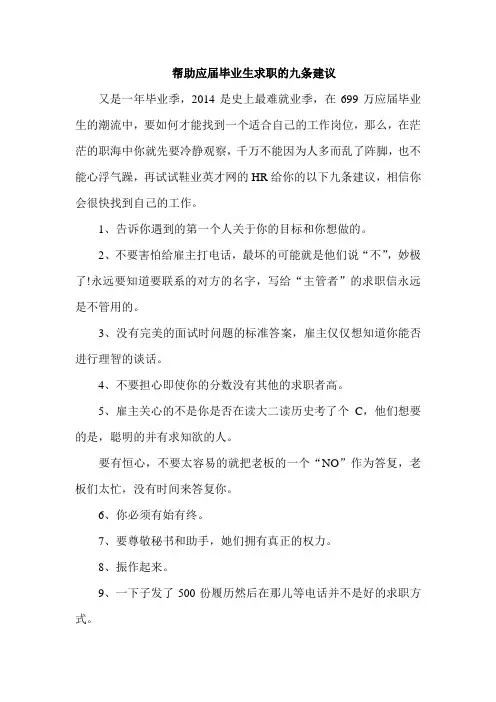 帮助应届毕业生求职的九条建议

又是一年毕业季，2014 是史上最难就业季，在 699 万应届毕业生的潮流中，要如何才能找到一个适合自己的工作岗位，那么，在茫茫的职海中你就先要冷静观察，千万不能因为人多而乱了阵脚，也不能心浮气躁，再试试鞋业英才网的 HR 给你的以下九条建议，相信你会很快找到自己的工作。

1、告诉你遇到的第一个人关于你的目标和你想做的。

2、不要害怕给雇主打电话，最坏的可能就是他们说“不”，妙极了!永远要知道要联系的对方的名字，写给“主管者”的求职信永远是不管用的。

3、没有完美的面试时问题的标准答案，雇主仅仅想知道你能否进行理智的谈话。

4、不要担心即使你的分数没有其他的求职者高。

5、雇主关心的不是你是否在读大二读历史考了个 C，他们想要的是，聪明的并有求知欲的人。

要有恒心，不要太容易的就把老板的一个“NO”作为答复，老板们太忙，没有时间来答复你。

6、你必须有始有终。

7、要尊敬秘书和助手，她们拥有真正的权力。

8、振作起来。

9、一下子发了 500 份履历然后在那儿等电话并不是好的求职方式。